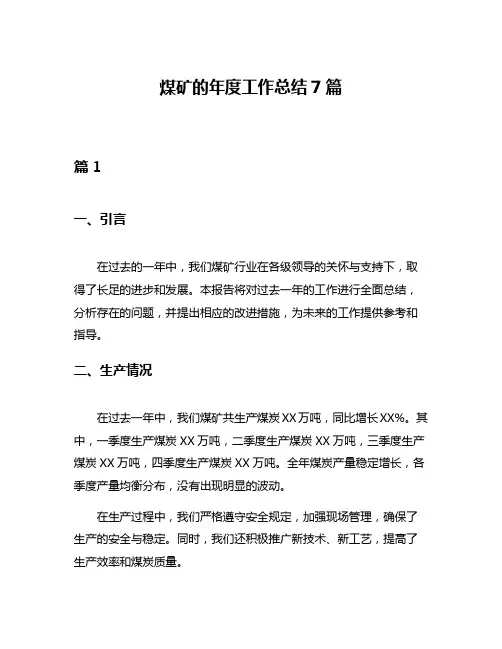 煤矿的年度工作总结 7 篇

篇 1

一、引言

在过去的一年中，我们煤矿行业在各级领导的关怀与支持下，取得了长足的进步和发展。本报告将对过去一年的工作进行全面总结，分析存在的问题，并提出相应的改进措施，为未来的工作提供参考和指导。

二、生产情况

在过去一年中，我们煤矿共生产煤炭 XX 万吨，同比增长 XX%。其中，一季度生产煤炭 XX 万吨，二季度生产煤炭 XX 万吨，三季度生产煤炭 XX 万吨，四季度生产煤炭 XX 万吨。全年煤炭产量稳定增长，各季度产量均衡分布，没有出现明显的波动。

在生产过程中，我们严格遵守安全规定，加强现场管理，确保了生产的安全与稳定。同时，我们还积极推广新技术、新工艺，提高了生产效率和煤炭质量。